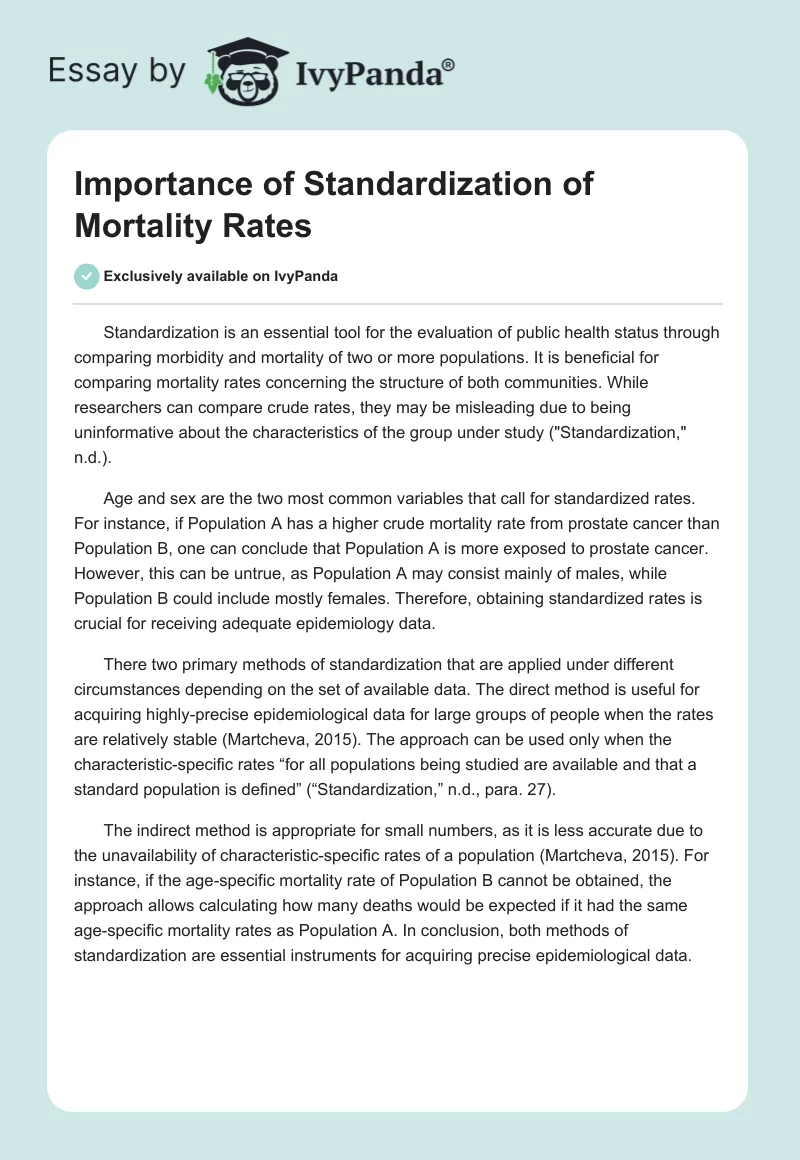 Essay by IvyPanda®

Importance of Standardization of Mortality Rates

Exclusively available on IvyPanda

Standardization is an essential tool for the evaluation of public health status through comparing morbidity and mortality of two or more populations. It is beneficial for comparing mortality rates concerning the structure of both communities. While researchers can compare crude rates, they may be misleading due to being uninformative about the characteristics of the group under study ("Standardization," n.d.).

Age and sex are the two most common variables that call for standardized rates. For instance, if Population A has a higher crude mortality rate from prostate cancer than Population B, one can conclude that Population A is more exposed to prostate cancer. However, this can be untrue, as Population A may consist mainly of males, while Population B could include mostly females. Therefore, obtaining standardized rates is crucial for receiving adequate epidemiology data.

There two primary methods of standardization that are applied under different circumstances depending on the set of available data. The direct method is useful for acquiring highly-precise epidemiological data for large groups of people when the rates are relatively stable (Martcheva, 2015). The approach can be used only when the characteristic-specific rates “for all populations being studied are available and that a standard population is defined” (“Standardization,” n.d., para. 27).

The indirect method is appropriate for small numbers, as it is less accurate due to the unavailability of characteristic-specific rates of a population (Martcheva, 2015). For instance, if the age-specific mortality rate of Population B cannot be obtained, the approach allows calculating how many deaths would be expected if it had the same age-specific mortality rates as Population A. In conclusion, both methods of standardization are essential instruments for acquiring precise epidemiological data.